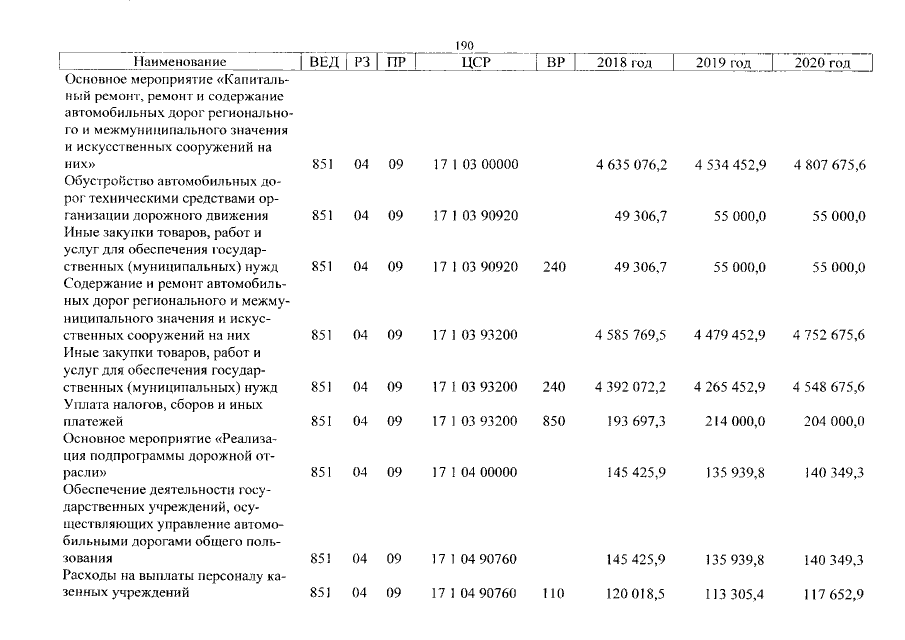 190

| Наименование | ВЕД | РЗ | ПР | ЦСР | ВР | 2018 год | 2019 год | 2020 год |
|---|---|---|---|---|---|---|---|---|
| Основное мероприятие «Капитальный ремонт, ремонт и содержание автомобильных дорог регионального и межмуниципального значения и искусственных сооружений на них» | 851 | 04 | 09 | 17 1 03 00000 | | 4 635 076,2 | 4 534 452,9 | 4 807 675,6 |
| Обустройство автомобильных дорог техническими средствами организации дорожного движения | 851 | 04 | 09 | 17 1 03 90920 | | 49 306,7 | 55 000,0 | 55 000,0 |
| Иные закупки товаров, работ и услуг для обеспечения государственных (муниципальных) нужд | 851 | 04 | 09 | 17 1 03 90920 | 240 | 49 306,7 | 55 000,0 | 55 000,0 |
| Содержание и ремонт автомобильных дорог регионального и межмуниципального значения и искусственных сооружений на них | 851 | 04 | 09 | 17 1 03 93200 | | 4 585 769,5 | 4 479 452,9 | 4 752 675,6 |
| Иные закупки товаров, работ и услуг для обеспечения государственных (муниципальных) нужд | 851 | 04 | 09 | 17 1 03 93200 | 240 | 4 392 072,2 | 4 265 452,9 | 4 548 675,6 |
| Уплата налогов, сборов и иных платежей | 851 | 04 | 09 | 17 1 03 93200 | 850 | 193 697,3 | 214 000,0 | 204 000,0 |
| Основное мероприятие «Реализация подпрограммы дорожной отрасли» | 851 | 04 | 09 | 17 1 04 00000 | | 145 425,9 | 135 939,8 | 140 349,3 |
| Обеспечение деятельности государственных учреждений, осуществляющих управление автомобильными дорогами общего пользования | 851 | 04 | 09 | 17 1 04 90760 | | 145 425,9 | 135 939,8 | 140 349,3 |
| Расходы на выплаты персоналу казенных учреждений | 851 | 04 | 09 | 17 1 04 90760 | 110 | 120 018,5 | 113 305,4 | 117 652,9 |